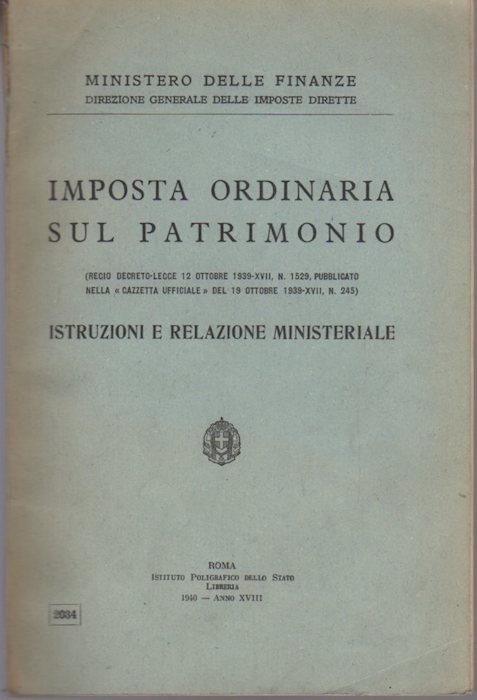 MINISTERO DELLE FINANZE
DIREZIONE GENERALE DELLE IMPOSTE DIRETTE

IMPOSTA ORDINARIA
SUL PATRIMONIO

(REGIO DECRETO-LEGGE 12 OTTOBRE 1939-XVII, N. 1529, PUBBLICATO NELLA « GAZZETTA UFFICIALE » DEL 19 OTTOBRE 1939-XVII, N. 245)

ISTRUZIONI E RELAZIONE MINISTERIALE

ROMA
ISTITUTO POLIGRAFICO DELLO STATO
LIBRERIA
1940 — ANNO XVIII

2034